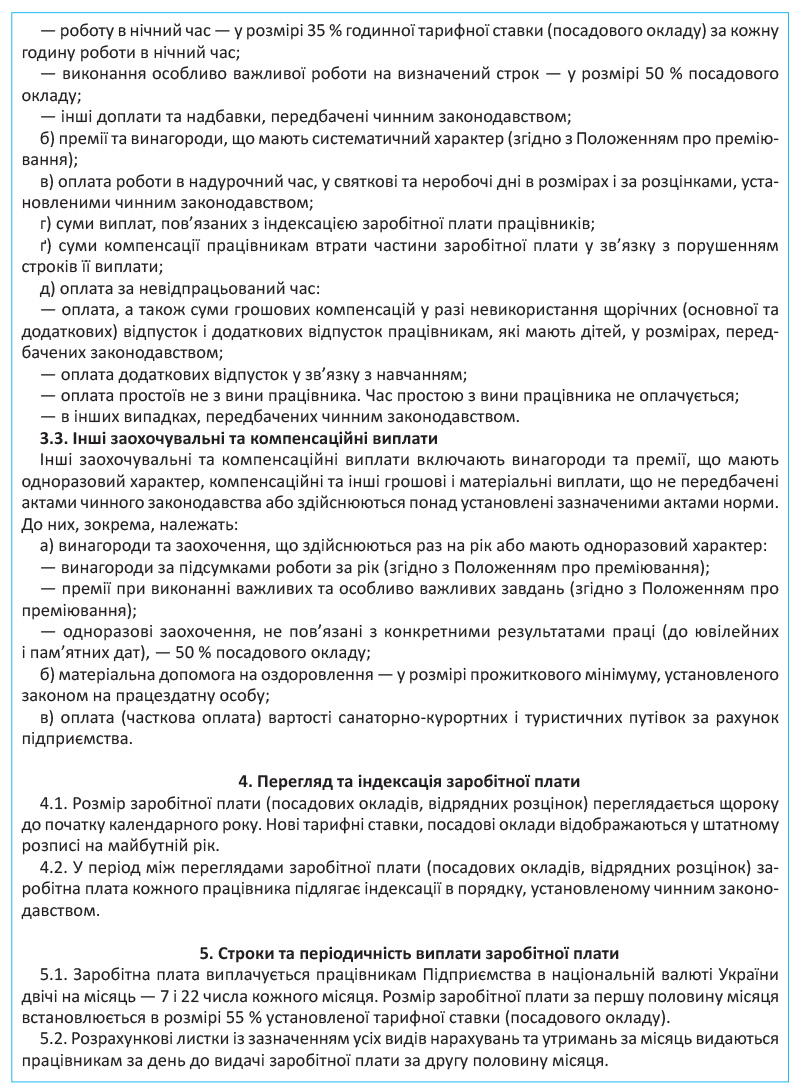 — роботу в нічний час — у розмірі 35 % годинної тарифної ставки (посадового окладу) за кожну годину роботи в нічний час;

— виконання особливо важливої роботи на визначений строк — у розмірі 50 % посадового окладу;

— інші доплати та надбавки, передбачені чинним законодавством;

б) премії та винагороди, що мають систематичний характер (згідно з Положенням про преміювання);

в) оплата роботи в надурочний час, у святкові та неробочі дні в розмірах і за розцінками, установленими чинним законодавством;

г) суми виплат, пов'язаних з індексацією заробітної плати працівників;

ґ) суми компенсації працівникам втрати частини заробітної плати у зв'язку з порушенням строків її виплати;

д) оплата за невідпрацьований час:

— оплата, а також суми грошових компенсацій у разі невикористання щорічних (основної та додаткових) відпусток і додаткових відпусток працівникам, які мають дітей, у розмірах, передбачених законодавством;

— оплата додаткових відпусток у зв'язку з навчанням;

— оплата простоїв не з вини працівника. Час простою з вини працівника не оплачується;

— в інших випадках, передбачених чинним законодавством.

3.3. Інші заохочувальні та компенсаційні виплати

Інші заохочувальні та компенсаційні виплати включають винагороди та премії, що мають одноразовий характер, компенсаційні та інші грошові і матеріальні виплати, що не передбачені актами чинного законодавства або здійснюються понад установлені зазначеними актами норми. До них, зокрема, належать:

а) винагороди та заохочення, що здійснюються раз на рік або мають одноразовий характер:

— винагороди за підсумками роботи за рік (згідно з Положенням про преміювання);

— премії при виконанні важливих та особливо важливих завдань (згідно з Положенням про преміювання);

— одноразові заохочення, не пов'язані з конкретними результатами праці (до ювілейних і пам'ятних дат), — 50 % посадового окладу;

б) матеріальна допомога на оздоровлення — у розмірі прожиткового мінімуму, установленого законом на працездатну особу;

в) оплата (часткова оплата) вартості санаторно-курортних і туристичних путівок за рахунок підприємства.

4. Перегляд та індексація заробітної плати

4.1. Розмір заробітної плати (посадових окладів, відрядних розцінок) переглядається щороку до початку календарного року. Нові тарифні ставки, посадові оклади відображаються у штатному розписі на майбутній рік.

4.2. У період між переглядами заробітної плати (посадових окладів, відрядних розцінок) заробітна плата кожного працівника підлягає індексації в порядку, установленому чинним законодавством.

5. Строки та періодичність виплати заробітної плати

5.1. Заробітна плата виплачується працівникам Підприємства в національній валюті України двічі на місяць — 7 і 22 числа кожного місяця. Розмір заробітної плати за першу половину місяця встановлюється в розмірі 55 % установленої тарифної ставки (посадового окладу).

5.2. Розрахункові листки із зазначенням усіх видів нарахувань та утримань за місяць видаються працівникам за день до видачі заробітної плати за другу половину місяця.